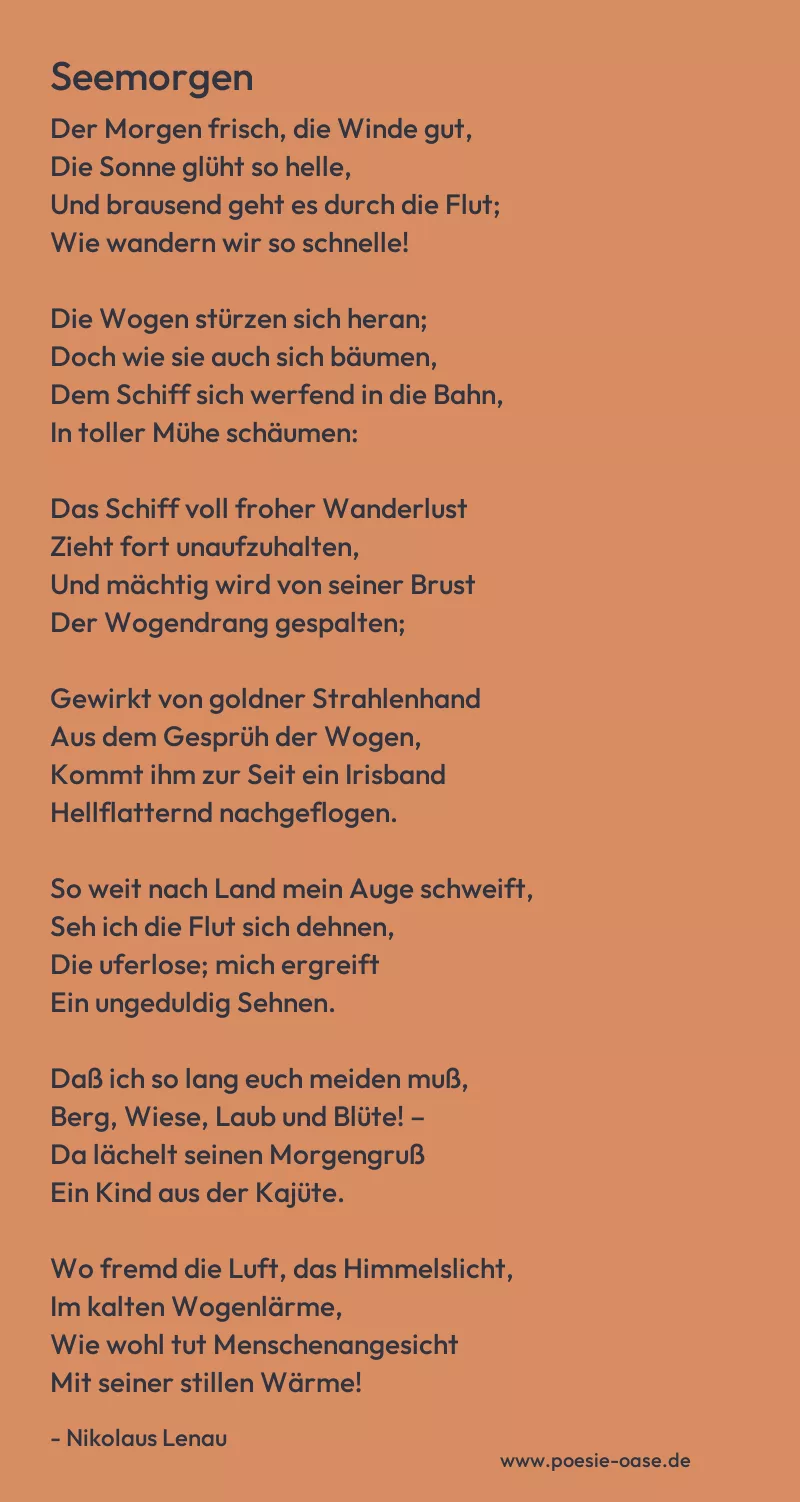 Seemorgen

Der Morgen frisch, die Winde gut,
Die Sonne glüht so helle,
Und brausend geht es durch die Flut;
Wie wandern wir so schnelle!

Die Wogen stürzen sich heran;
Doch wie sie auch sich bäumen,
Dem Schiff sich werfend in die Bahn,
In toller Mühe schäumen:

Das Schiff voll froher Wanderlust
Zieht fort unaufzuhalten,
Und mächtig wird von seiner Brust
Der Wogendrang gespalten;

Gewirkt von goldner Strahlenhand
Aus dem Gesprüh der Wogen,
Kommt ihm zur Seit ein Irisband
Hellflatternd nachgeflogen.

So weit nach Land mein Auge schweift,
Seh ich die Flut sich dehnen,
Die uferlose; mich ergreift
Ein ungeduldig Sehnen.

Daß ich so lang euch meiden muß,
Berg, Wiese, Laub und Blüte! –
Da lächelt seinen Morgengruß
Ein Kind aus der Kajüte.

Wo fremd die Luft, das Himmelslicht,
Im kalten Wogenlärme,
Wie wohl tut Menschenangesicht
Mit seiner stillen Wärme!

- Nikolaus Lenau

www.poesie-oase.de